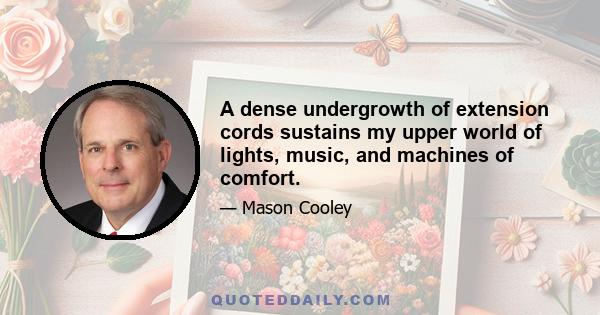 A dense undergrowth of extension cords sustains my upper world of lights, music, and machines of comfort.

— Mason Cooley

QUOTEDDAILY.COM